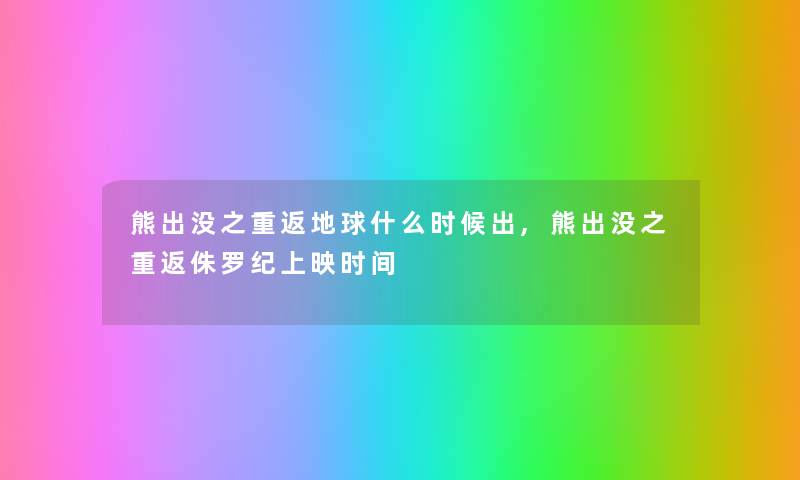 熊出没之重返地球什么时候出，熊出没之重返侏罗纪上映时间